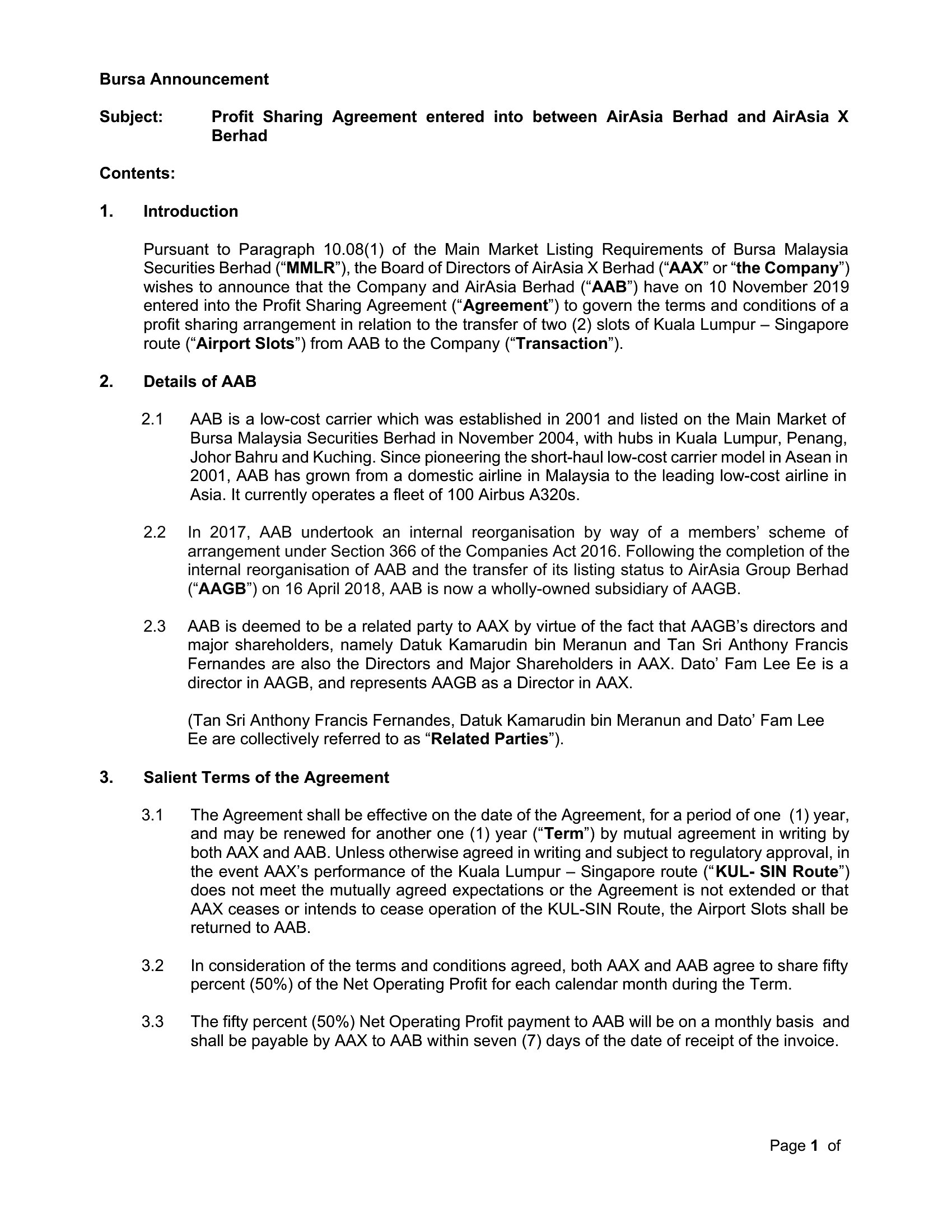 Bursa Announcement

Subject: Profit Sharing Agreement entered into between AirAsia Berhad and AirAsia X Berhad

Contents:

1. Introduction

Pursuant to Paragraph 10.08(1) of the Main Market Listing Requirements of Bursa Malaysia Securities Berhad (“MMLR”), the Board of Directors of AirAsia X Berhad (“AAX” or “the Company”) wishes to announce that the Company and AirAsia Berhad (“AAB”) have on 10 November 2019 entered into the Profit Sharing Agreement (“Agreement”) to govern the terms and conditions of a profit sharing arrangement in relation to the transfer of two (2) slots of Kuala Lumpur – Singapore route (“Airport Slots”) from AAB to the Company (“Transaction”).

2. Details of AAB

2.1 AAB is a low-cost carrier which was established in 2001 and listed on the Main Market of Bursa Malaysia Securities Berhad in November 2004, with hubs in Kuala Lumpur, Penang, Johor Bahru and Kuching. Since pioneering the short-haul low-cost carrier model in Asean in 2001, AAB has grown from a domestic airline in Malaysia to the leading low-cost airline in Asia. It currently operates a fleet of 100 Airbus A320s.

2.2 In 2017, AAB undertook an internal reorganisation by way of a members’ scheme of arrangement under Section 366 of the Companies Act 2016. Following the completion of the internal reorganisation of AAB and the transfer of its listing status to AirAsia Group Berhad (“AAGB”) on 16 April 2018, AAB is now a wholly-owned subsidiary of AAGB.

2.3 AAB is deemed to be a related party to AAX by virtue of the fact that AAGB’s directors and major shareholders, namely Datuk Kamarudin bin Meranun and Tan Sri Anthony Francis Fernandes are also the Directors and Major Shareholders in AAX. Dato’ Fam Lee Ee is a director in AAGB, and represents AAGB as a Director in AAX.

(Tan Sri Anthony Francis Fernandes, Datuk Kamarudin bin Meranun and Dato’ Fam Lee Ee are collectively referred to as “Related Parties”).

3. Salient Terms of the Agreement

3.1 The Agreement shall be effective on the date of the Agreement, for a period of one (1) year, and may be renewed for another one (1) year (“Term”) by mutual agreement in writing by both AAX and AAB. Unless otherwise agreed in writing and subject to regulatory approval, in the event AAX’s performance of the Kuala Lumpur – Singapore route (“KUL- SIN Route”) does not meet the mutually agreed expectations or the Agreement is not extended or that AAX ceases or intends to cease operation of the KUL-SIN Route, the Airport Slots shall be returned to AAB.

3.2 In consideration of the terms and conditions agreed, both AAX and AAB agree to share fifty percent (50%) of the Net Operating Profit for each calendar month during the Term.

3.3 The fifty percent (50%) Net Operating Profit payment to AAB will be on a monthly basis and shall be payable by AAX to AAB within seven (7) days of the date of receipt of the invoice.

Page 1 of